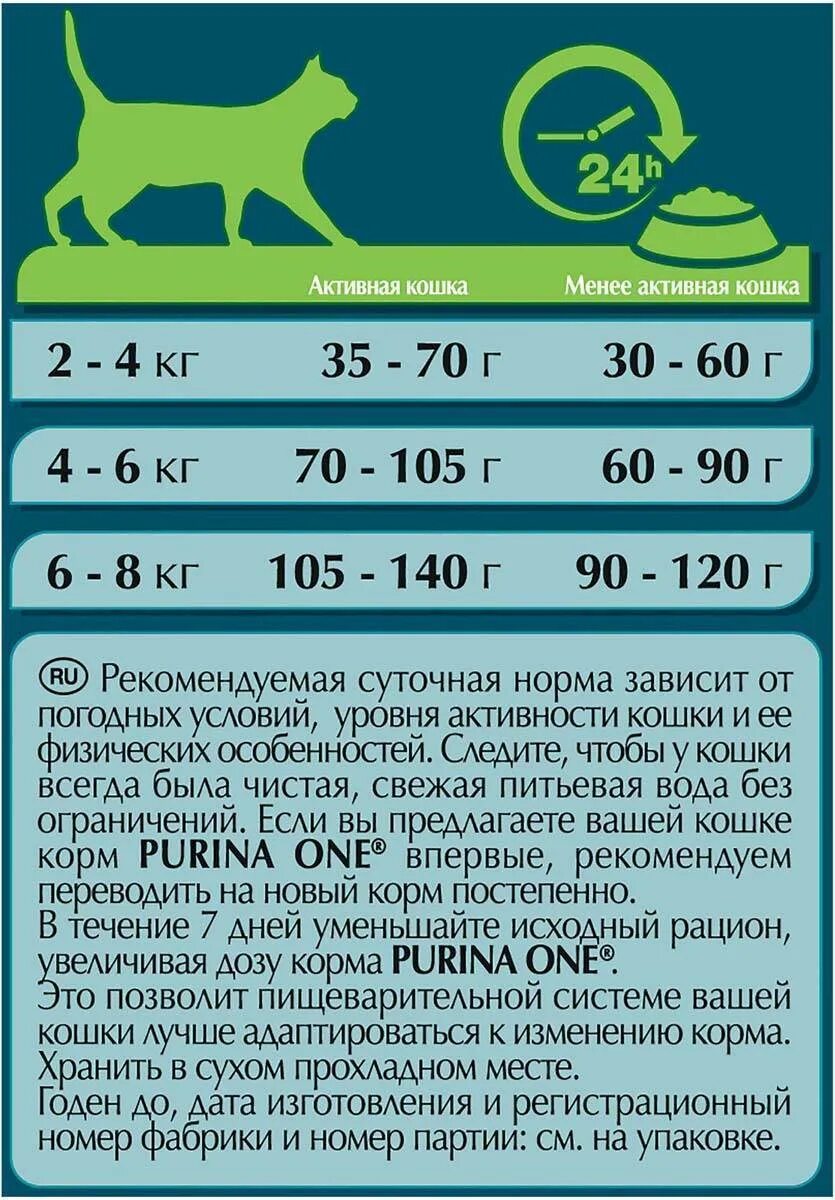 24h

| | Активная кошка | Менее активная кошка |
|---|---|---|
| 2 - 4 кг | 35 - 70 г | 30 - 60 г |
| 4 - 6 кг | 70 - 105 г | 60 - 90 г |
| 6 - 8 кг | 105 - 140 г | 90 - 120 г |

RU Рекомендуемая суточная норма зависит от погодных условий, уровня активности кошки и ее физических особенностей. Следите, чтобы у кошки всегда была чистая, свежая питьевая вода без ограничений. Если вы предлагаете вашей кошке корм PURINA ONE® впервые, рекомендуем переводить на новый корм постепенно.
В течение 7 дней уменьшайте исходный рацион, увеличивая дозу корма PURINA ONE®.
Это позволит пищеварительной системе вашей кошки лучше адаптироваться к изменению корма.
Хранить в сухом прохладном месте.
Годен до, дата изготовления и регистрационный номер фабрики и номер партии: см. на упаковке.